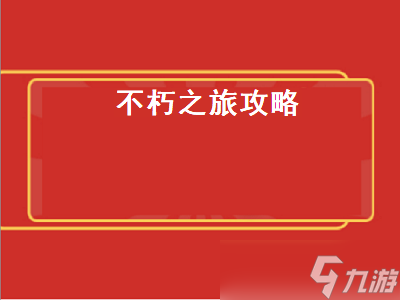 不朽之旅攻略

九游